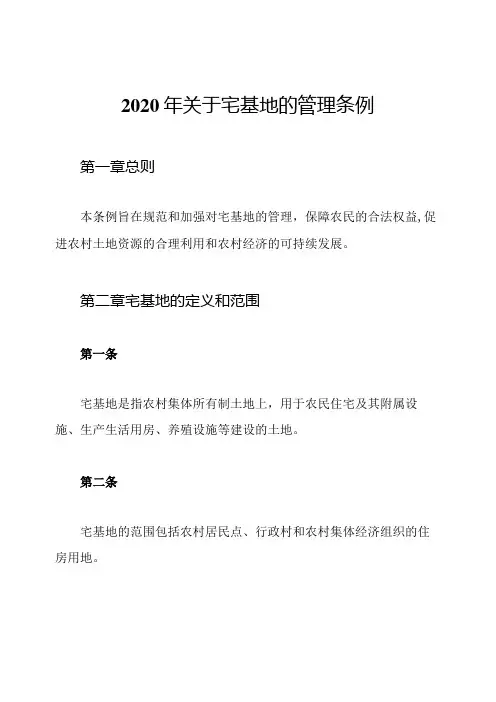 2020 年关于宅基地的管理条例

第一章总则

本条例旨在规范和加强对宅基地的管理，保障农民的合法权益,促进农村土地资源的合理利用和农村经济的可持续发展。

第二章宅基地的定义和范围

第一条

宅基地是指农村集体所有制土地上，用于农民住宅及其附属设施、生产生活用房、养殖设施等建设的土地。

第二条

宅基地的范围包括农村居民点、行政村和农村集体经济组织的住房用地。